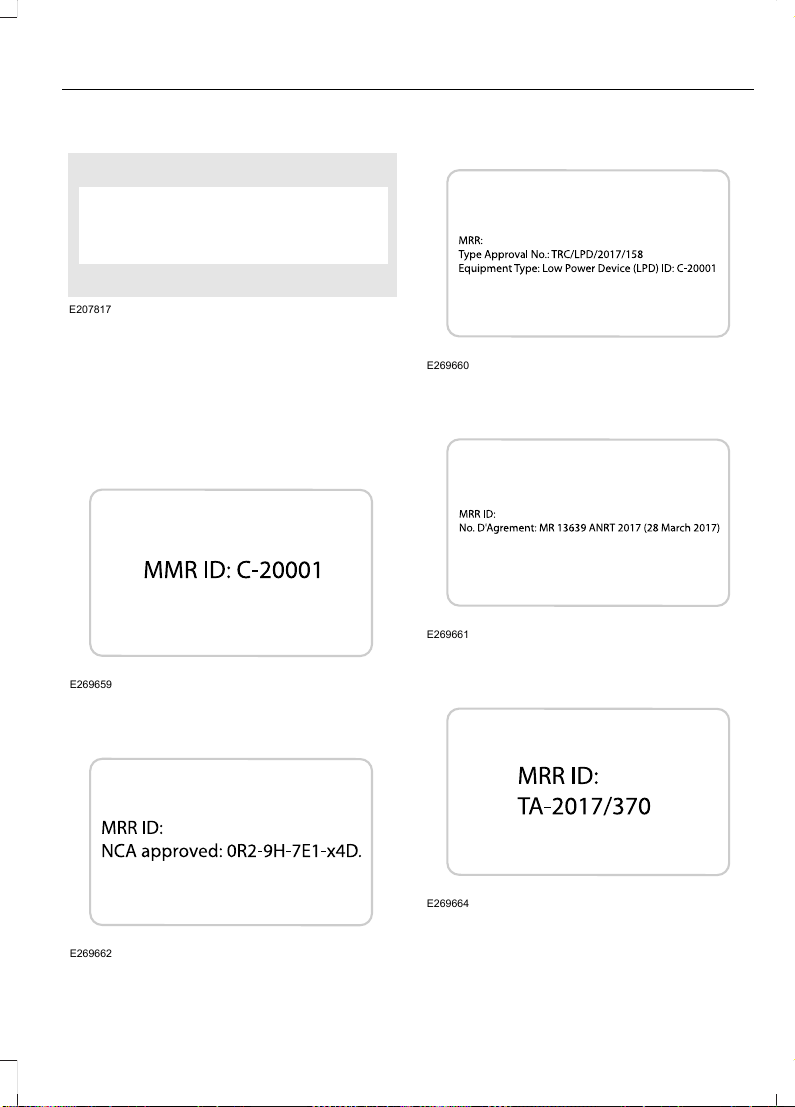 E207817

MMR ID: C-20001

E269659

MRR ID:
NCA approved: 0R2-9H-7E1-x4D.

E269662

MRR:
Type Approval No.: TRC/LPD/2017/158
Equipment Type: Low Power Device (LPD) ID: C-20001

E269660

MRR ID:
No. D'Agrement: MR 13639 ANRT 2017 (28 March 2017)

E269661

MRR ID:
TA-2017/370

E269664